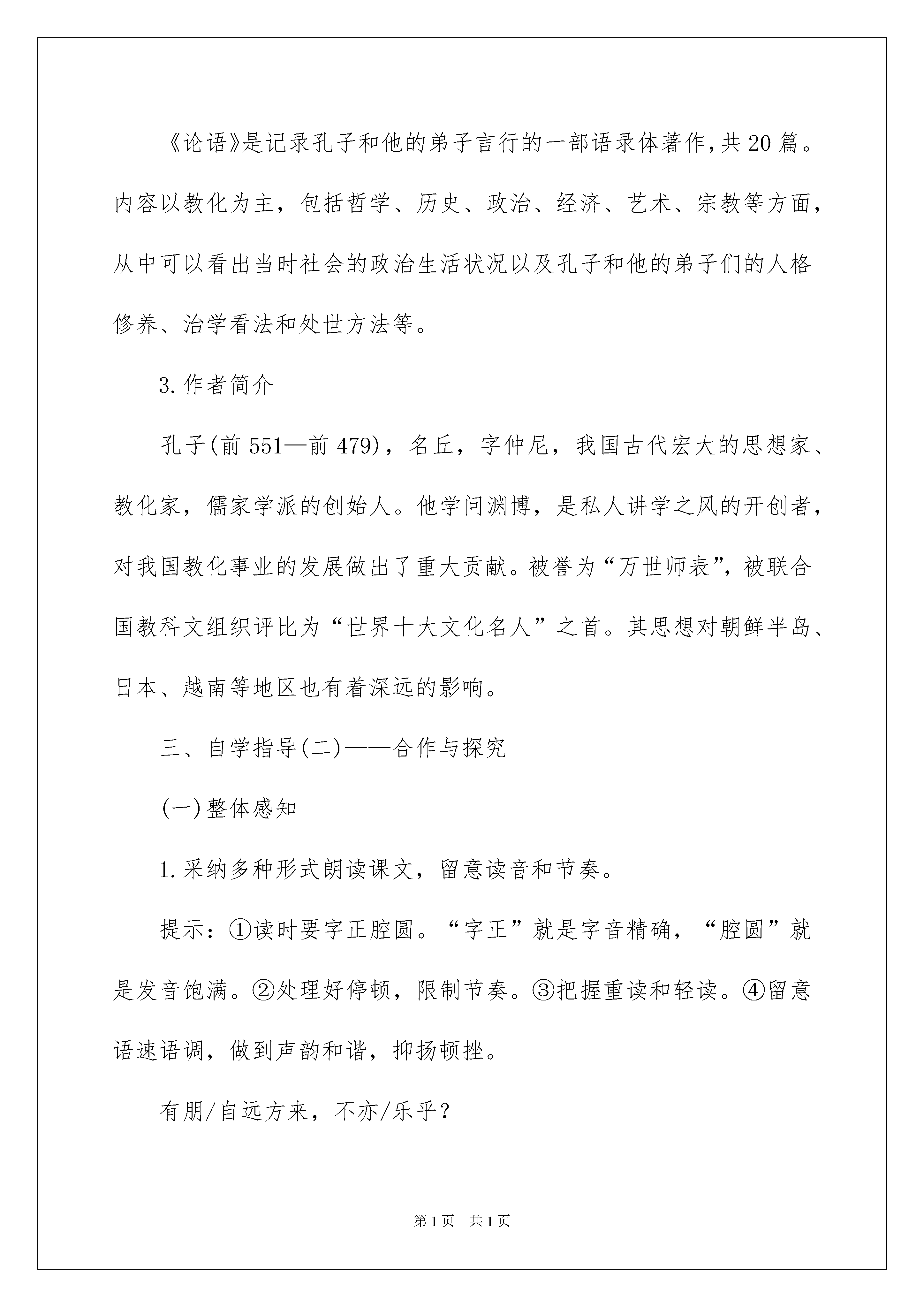 《论语》是记录孔子和他的弟子言行的一部语录体著作，共20篇。内容以教化为主，包括哲学、历史、政治、经济、艺术、宗教等方面，从中可以看出当时社会的政治生活状况以及孔子和他的弟子们的人格修养、治学看法和处世方法等。

3.作者简介

孔子(前551—前479)，名丘，字仲尼，我国古代宏大的思想家、教化家，儒家学派的创始人。他学问渊博，是私人讲学之风的开创者，对我国教化事业的发展做出了重大贡献。被誉为“万世师表”，被联合国教科文组织评比为“世界十大文化名人”之首。其思想对朝鲜半岛、日本、越南等地区也有着深远的影响。

三、自学指导(二)——合作与探究

(一)整体感知

1.采纳多种形式朗读课文，留意读音和节奏。

提示：①读时要字正腔圆。“字正”就是字音精确，“腔圆”就是发音饱满。②处理好停顿，限制节奏。③把握重读和轻读。④留意语速语调，做到声韵和谐，抑扬顿挫。

有朋/自远方来，不亦/乐乎？

第1页 共1页